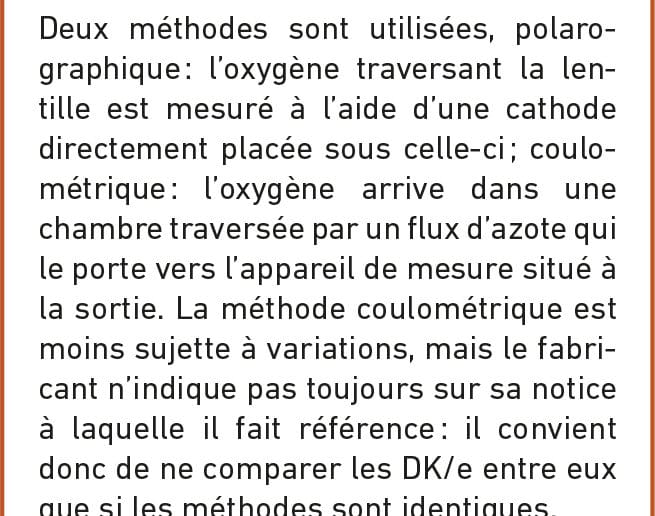 Deux méthodes sont utilisées, polarographique : l'oxygène traversant la lentille est mesuré à l'aide d'une cathode directement placée sous celle-ci ; coulométrique : l'oxygène arrive dans une chambre traversée par un flux d'azote qui le porte vers l'appareil de mesure situé à la sortie. La méthode coulométrique est moins sujette à variations, mais le fabricant n'indique pas toujours sur sa notice à laquelle il fait référence : il convient donc de ne comparer les DK/e entre eux que si les méthodes sont identiques.